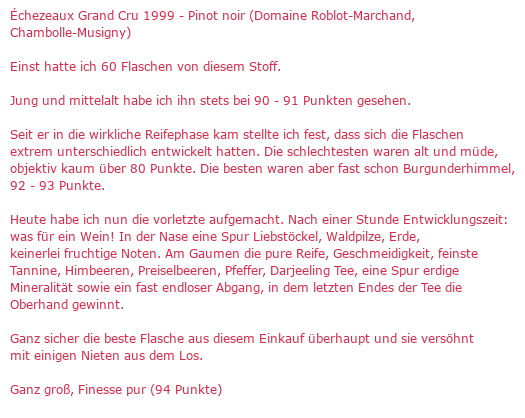 Échezeaux Grand Cru 1999 - Pinot noir (Domaine Roblot-Marchand, Chambolle-Musigny)

Einst hatte ich 60 Flaschen von diesem Stoff.

Jung und mittelalt habe ich ihn stets bei 90 - 91 Punkten gesehen.

Seit er in die wirkliche Reifephase kam stellte ich fest, dass sich die Flaschen extrem unterschiedlich entwickelt hatten. Die schlechtesten waren alt und müde, objektiv kaum über 80 Punkte. Die besten waren aber fast schon Burgunderhimmel, 92 - 93 Punkte.

Heute habe ich nun die vorletzte aufgemacht. Nach einer Stunde Entwicklungszeit: was für ein Wein! In der Nase eine Spur Liebstöckel, Waldpilze, Erde, keinerlei fruchtige Noten. Am Gaumen die pure Reife, Geschmeidigkeit, feinste Tannine, Himbeeren, Preiselbeeren, Pfeffer, Darjeeling Tee, eine Spur erdige Mineralität sowie ein fast endloser Abgang, in dem letzten Endes der Tee die Oberhand gewinnt.

Ganz sicher die beste Flasche aus diesem Einkauf überhaupt und sie versöhnt mit einigen Nieten aus dem Los.

Ganz groß, Finesse pur (94 Punkte)